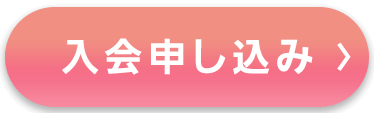 入会申し込み ›